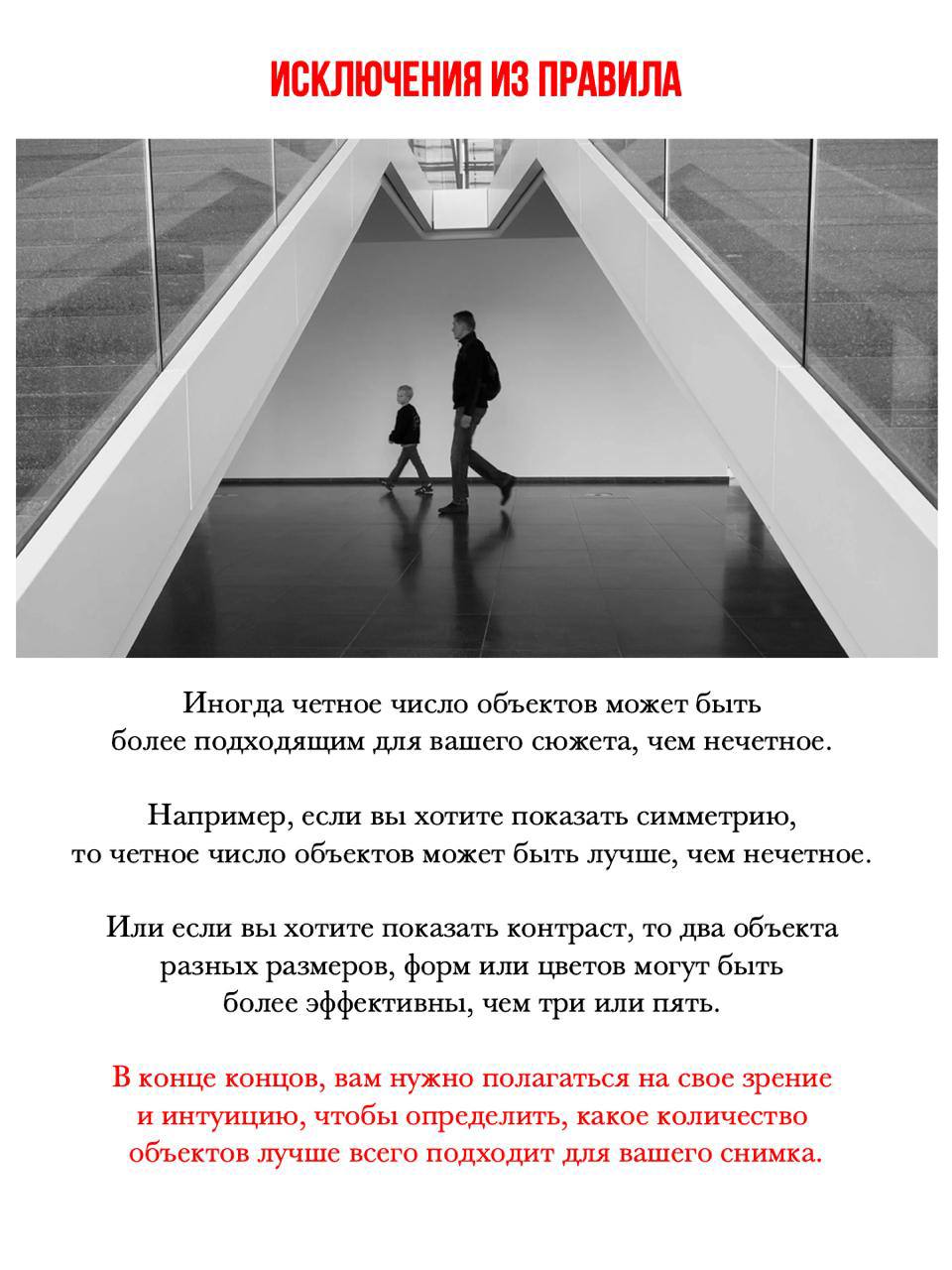 ИСКЛЮЧЕНИЯ ИЗ ПРАВИЛА

Иногда четное число объектов может быть более подходящим для вашего сюжета, чем нечетное.

Например, если вы хотите показать симметрию, то четное число объектов может быть лучше, чем нечетное.

Или если вы хотите показать контраст, то два объекта разных размеров, форм или цветов могут быть более эффективны, чем три или пять.

В конце концов, вам нужно полагаться на свое зрение и интуицию, чтобы определить, какое количество объектов лучше всего подходит для вашего снимка.